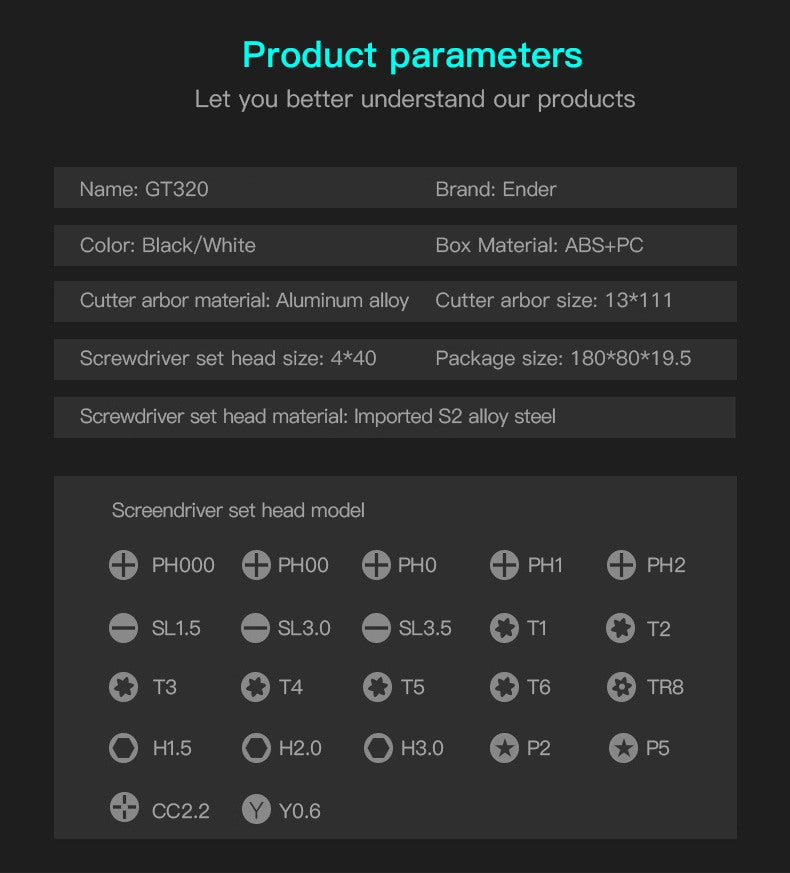 Product parameters
Let you better understand our products

Name: GT320
Brand: Ender

Color: Black/White
Box Material: ABS+PC

Cutter arbor material: Aluminum alloy
Cutter arbor size: 13*111

Screwdriver set head size: 4*40
Package size: 180*80*19.5

Screwdriver set head material: Imported S2 alloy steel

Screendriver set head model

PH000 PH00 PH0 PH1 PH2

SL1.5 SL3.0 SL3.5 T1 T2

T3 T4 T5 T6 TR8

H1.5 H2.0 H3.0 P2 P5

CC2.2 Y0.6